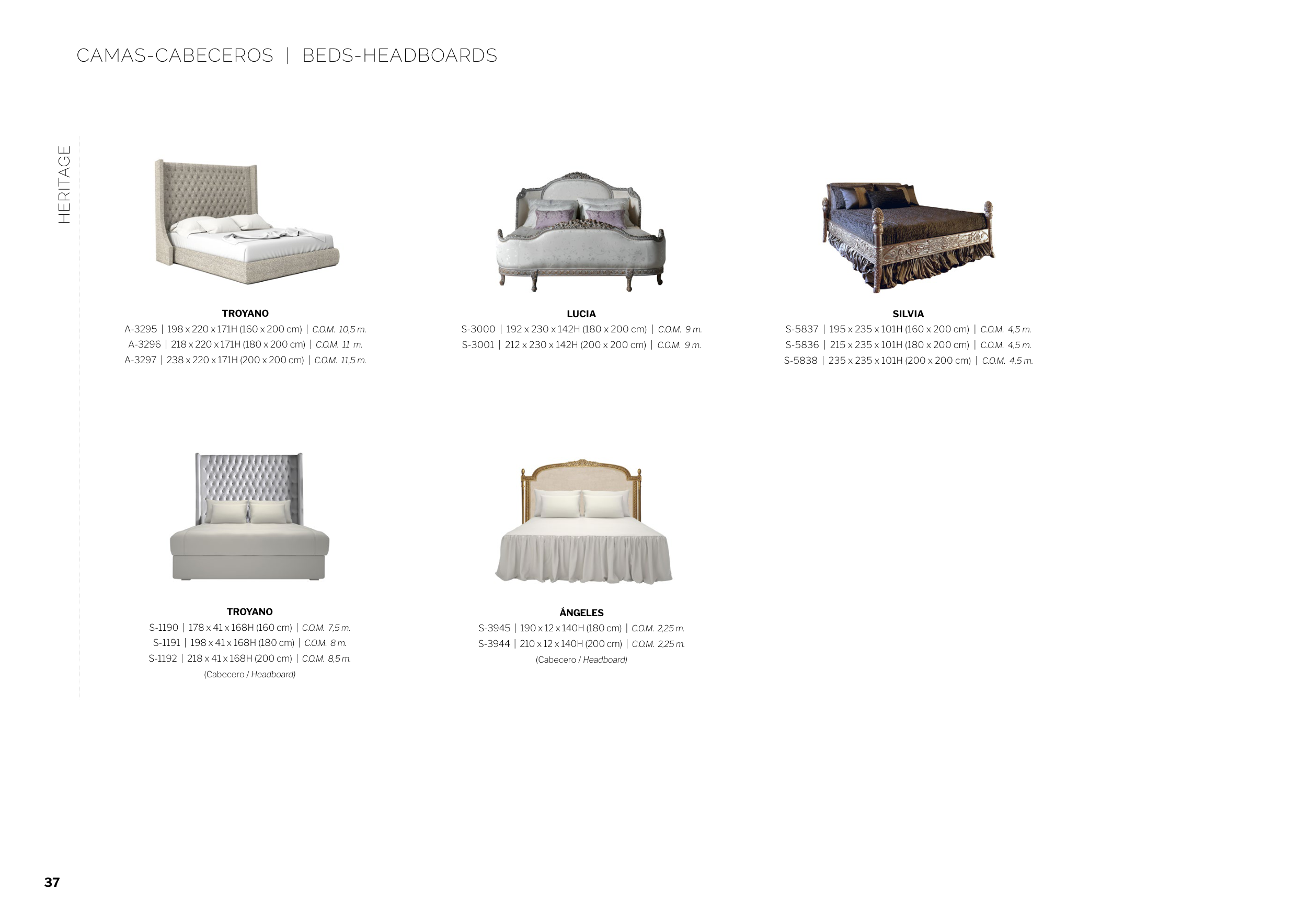 CAMAS-CABECEROS | BEDS-HEADBOARDS

HERITAGE

TROYANO
A-3295 | 198 x 220 x 171H (160 x 200 cm) | C.O.M. 10,5 m.
A-3296 | 218 x 220 x 171H (180 x 200 cm) | C.O.M. 11 m.
A-3297 | 238 x 220 x 171H (200 x 200 cm) | C.O.M. 11,5 m.

LUCIA
S-3000 | 192 x 230 x 142H (180 x 200 cm) | C.O.M. 9 m.
S-3001 | 212 x 230 x 142H (200 x 200 cm) | C.O.M. 9 m.

SILVIA
S-5837 | 195 x 235 x 101H (160 x 200 cm) | C.O.M. 4,5 m.
S-5836 | 215 x 235 x 101H (180 x 200 cm) | C.O.M. 4,5 m.
S-5838 | 235 x 235 x 101H (200 x 200 cm) | C.O.M. 4,5 m.

TROYANO
S-1190 | 178 x 41 x 168H (160 cm) | C.O.M. 7,5 m.
S-1191 | 198 x 41 x 168H (180 cm) | C.O.M. 8 m.
S-1192 | 218 x 41 x 168H (200 cm) | C.O.M. 8,5 m.
(Cabecero / Headboard)

ÁNGELES
S-3945 | 190 x 12 x 140H (180 cm) | C.O.M. 2,25 m.
S-3944 | 210 x 12 x 140H (200 cm) | C.O.M. 2,25 m.
(Cabecero / Headboard)

37